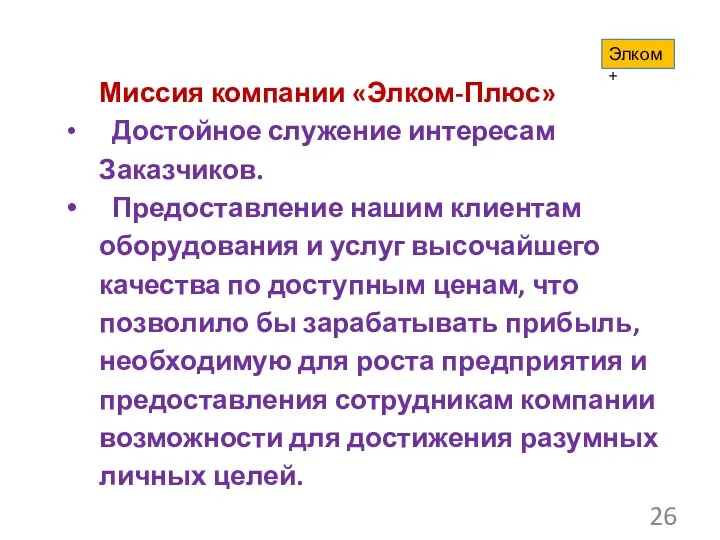 Элком +

Миссия компании «Элком-Плюс»

• Достойное служение интересам Заказчиков.

• Предоставление нашим клиентам оборудования и услуг высочайшего качества по доступным ценам, что позволило бы зарабатывать прибыль, необходимую для роста предприятия и предоставления сотрудникам компании возможности для достижения разумных личных целей.

26